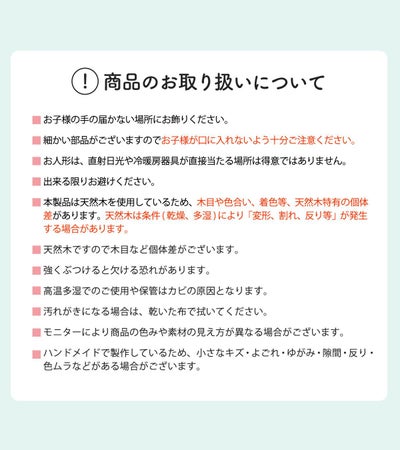 ! 商品のお取り扱いについて

■ お子様の手の届かない場所にお飾りください。

■ 細かい部品がございますのでお子様が口に入れないよう十分ご注意ください。

■ お人形は、直射日光や冷暖房器具が直接当たる場所は得意ではありません。

■ 出来る限りお避けください。

■ 本製品は天然木を使用しているため、木目や色合い、着色等、天然木特有の個体差があります。天然木は条件（乾燥、多湿）により「変形、割れ、反り等」が発生する場合があります。

■ 天然木ですので木目など個体差がございます。

■ 強くぶつけると欠ける恐れがあります。

■ 高温多湿でのご使用や保管はカビの原因となります。

■ 汚れがきになる場合は、乾いた布で拭いてください。

■ モニターにより商品の色みや素材の見え方が異なる場合がございます。

■ ハンドメイドで製作しているため、小さなキズ・よごれ・ゆがみ・隙間・反り・色ムラなどがある場合がございます。